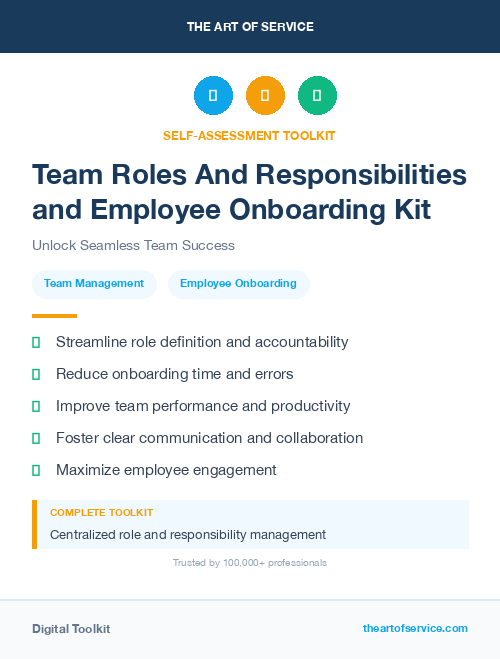 THE ART OF SERVICE

SELF-ASSESSMENT TOOLKIT

Team Roles And Responsibilities and Employee Onboarding Kit

Unlock Seamless Team Success

Team Management

Employee Onboarding

Streamline role definition and accountability

Reduce onboarding time and errors

Improve team performance and productivity

Foster clear communication and collaboration

Maximize employee engagement

COMPLETE TOOLKIT

Centralized role and responsibility management

Trusted by 100,000+ professionals

Digital Toolkit

theartofservice.com